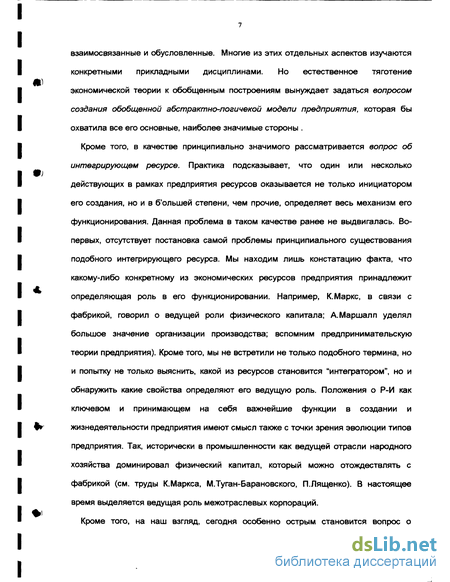 7

взаимосвязанные и обусловленные. Многие из этих отдельных аспектов изучаются конкретными прикладными дисциплинами. Но естественное тяготение экономической теории к обобщенным построениям вынуждает задаться вопросом создания обобщенной абстрактно-логичекой модели предприятия, которая бы охватила все его основные, наиболее значимые стороны .

Кроме того, в качестве принципиально значимого рассматривается вопрос об интегрирующем ресурсе. Практика подсказывает, что один или несколько действующих в рамках предприятия ресурсов оказывается не только инициатором его создания, но и в б'ольшей степени, чем прочие, определяет весь механизм его функционирования. Данная проблема в таком качестве ранее не выдвигалась. Во-первых, отсутствует постановка самой проблемы принципиального существования подобного интегрирующего ресурса. Мы находим лишь констатацию факта, что какому-либо конкретному из экономических ресурсов предприятия принадлежит определяющая роль в его функционировании. Например, К.Маркс, в связи с фабрикой, говорил о ведущей роли физического капитала; А.Маршалл уделял большое значение организации производства; вспомним предпринимательскую теории предприятия). Кроме того, мы не встретили не только подобного термина, но и попытку не только выяснить, какой из ресурсов становится "интегратором", но и обнаружить какие свойства определяют его ведущую роль. Положения о Р-И как ключевом и принимающем на себя важнейшие функции в создании и жизнедеятельности предприятия имеют смысл также с точки зрения эволюции типов предприятия. Так, исторически в промышленности как ведущей отрасли народного хозяйства доминировал физический капитал, который можно отождествлять с фабрикой (см. труды К.Маркса, М.Туган-Барановского, П.Лященко). В настоящее время выделяется ведущая роль межотраслевых корпораций.

Кроме того, на наш взгляд, сегодня особенно острым становится вопрос о

dsLib.net
библиотека диссертаций